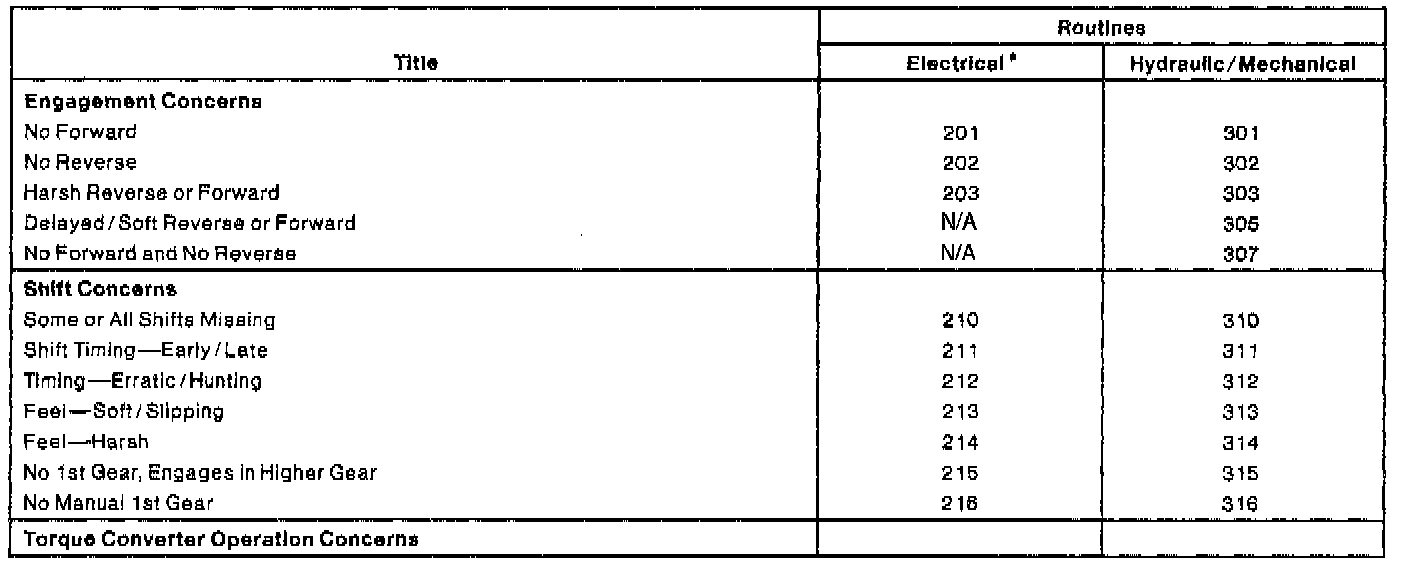 | Title | Routines: Electrical * | Routines: Hydraulic / Mechanical |
|---|---|---|
| **Engagement Concerns** | | |
| No Forward | 201 | 301 |
| No Reverse | 202 | 302 |
| Harsh Reverse or Forward | 203 | 303 |
| Delayed / Soft Reverse or Forward | N/A | 305 |
| No Forward and No Reverse | N/A | 307 |
| **Shift Concerns** | | |
| Some or All Shifts Missing | 210 | 310 |
| Shift Timing—Early / Late | 211 | 311 |
| Timing—Erratic / Hunting | 212 | 312 |
| Feel—Soft / Slipping | 213 | 313 |
| Feel—Harsh | 214 | 314 |
| No 1st Gear, Engages in Higher Gear | 215 | 315 |
| No Manual 1st Gear | 216 | 316 |
| **Torque Converter Operation Concerns** | | |